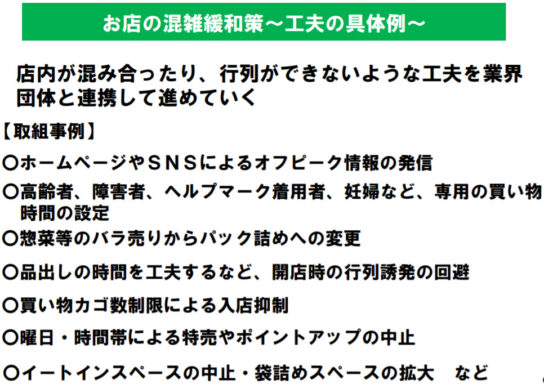 お店の混雑緩和策～工夫の具体例～

店内が混み合ったり、行列ができないような工夫を業界団体と連携して進めていく

【取組事例】

○ホームページやＳＮＳによるオフピーク情報の発信

○高齢者、障害者、ヘルプマーク着用者、妊婦など、専用の買い物時間の設定

○惣菜等のバラ売りからパック詰めへの変更

○品出しの時間を工夫するなど、開店時の行列誘発の回避

○買い物カゴ数制限による入店抑制

○曜日・時間帯による特売やポイントアップの中止

○イートインスペースの中止・袋詰めスペースの拡大　など